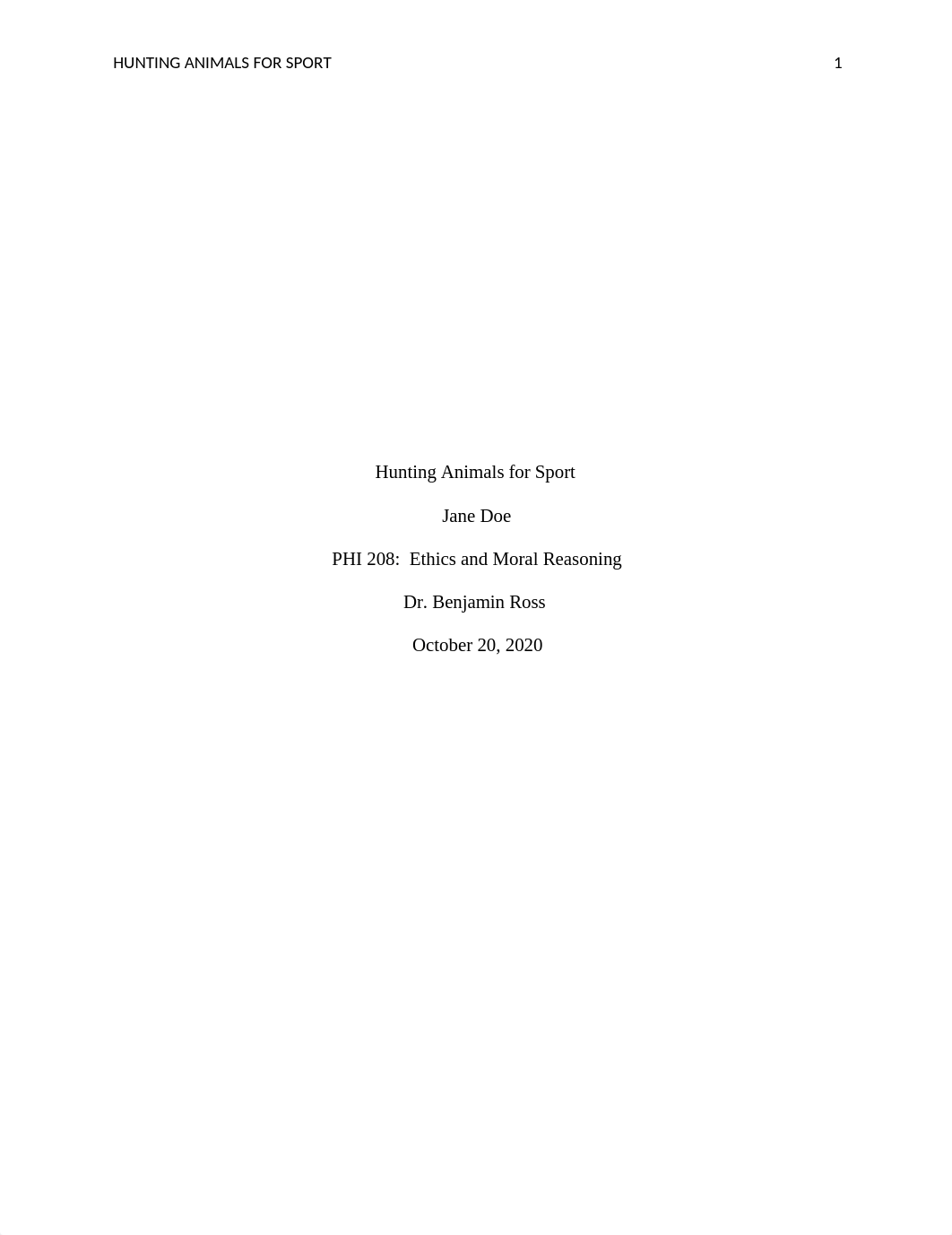 HUNTING ANIMALS FOR SPORT 1

Hunting Animals for Sport

Jane Doe

PHI 208: Ethics and Moral Reasoning

Dr. Benjamin Ross

October 20, 2020